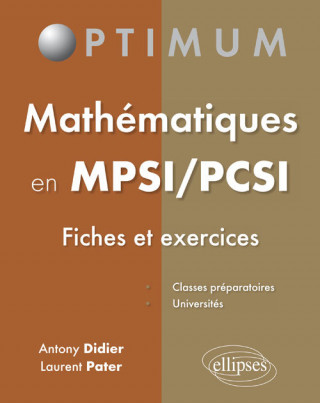 OPTIMUM

Mathématiques en MPSI/PCSI

Fiches et exercices

Classes préparatoires
Universités

Antony Didier
Laurent Pater

ellipses